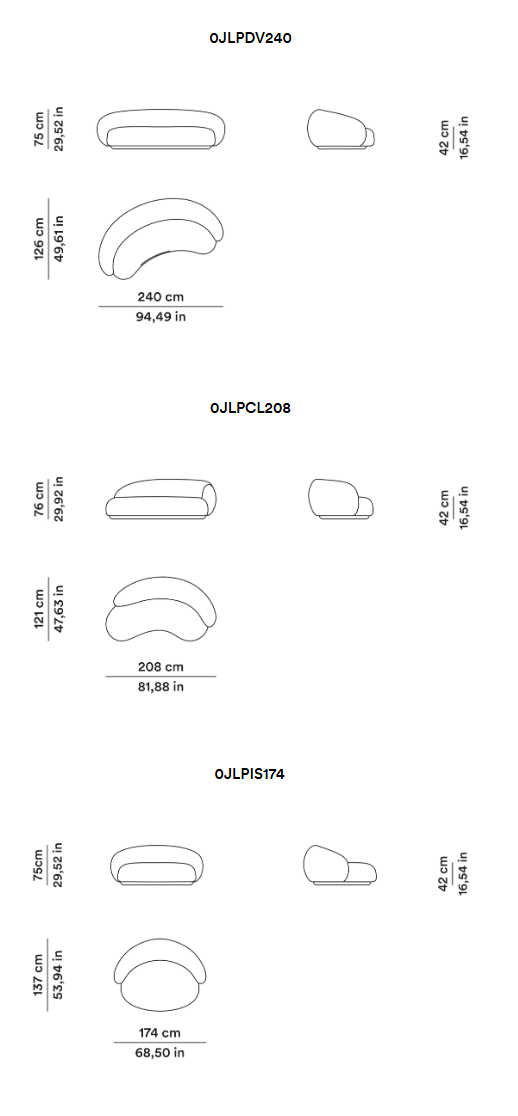 0JLPDV240

75 cm
29,52 in

42 cm
16,54 in

126 cm
49,61 in

240 cm
94,49 in

0JLPCL208

76 cm
29,92 in

42 cm
16,54 in

121 cm
47,63 in

208 cm
81,88 in

0JLPIS174

75cm
29,52 in

42 cm
16,54 in

137 cm
53,94 in

174 cm
68,50 in